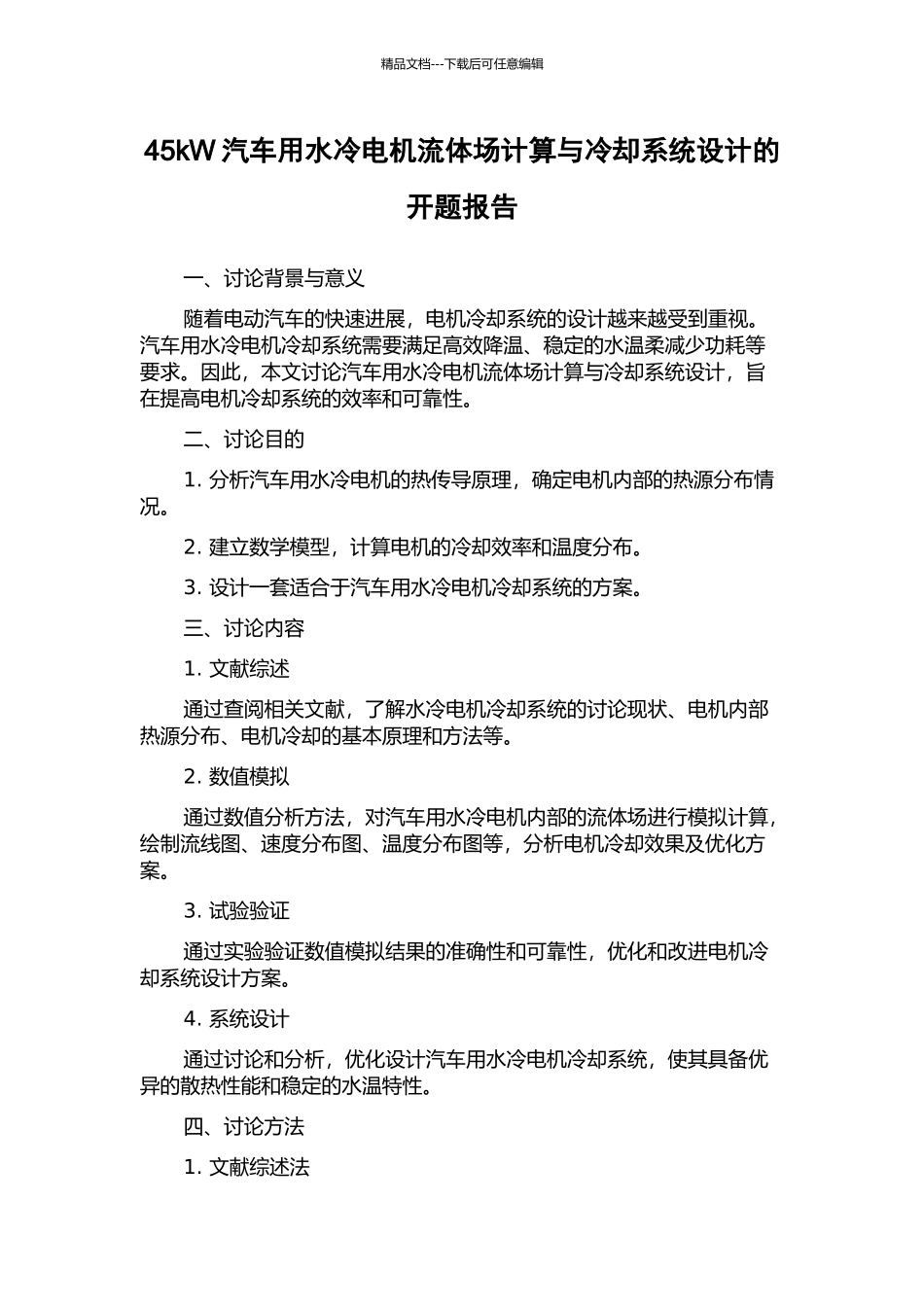 精品文档---下载后可任意编辑

45kW 汽车用水冷电机流体场计算与冷却系统设计的开题报告

一、讨论背景与意义

随着电动汽车的快速进展，电机冷却系统的设计越来越受到重视。汽车用水冷电机冷却系统需要满足高效降温、稳定的水温柔减少功耗等要求。因此，本文讨论汽车用水冷电机流体场计算与冷却系统设计，旨在提高电机冷却系统的效率和可靠性。

二、讨论目的

1. 分析汽车用水冷电机的热传导原理，确定电机内部的热源分布情况。

2. 建立数学模型，计算电机的冷却效率和温度分布。

3. 设计一套适合于汽车用水冷电机冷却系统的方案。

三、讨论内容

1. 文献综述

通过查阅相关文献，了解水冷电机冷却系统的讨论现状、电机内部热源分布、电机冷却的基本原理和方法等。

2. 数值模拟

通过数值分析方法，对汽车用水冷电机内部的流体场进行模拟计算，绘制流线图、速度分布图、温度分布图等，分析电机冷却效果及优化方案。

3. 试验验证

通过实验验证数值模拟结果的准确性和可靠性，优化和改进电机冷却系统设计方案。

4. 系统设计

通过讨论和分析，优化设计汽车用水冷电机冷却系统，使其具备优异的散热性能和稳定的水温特性。

四、讨论方法

1. 文献综述法